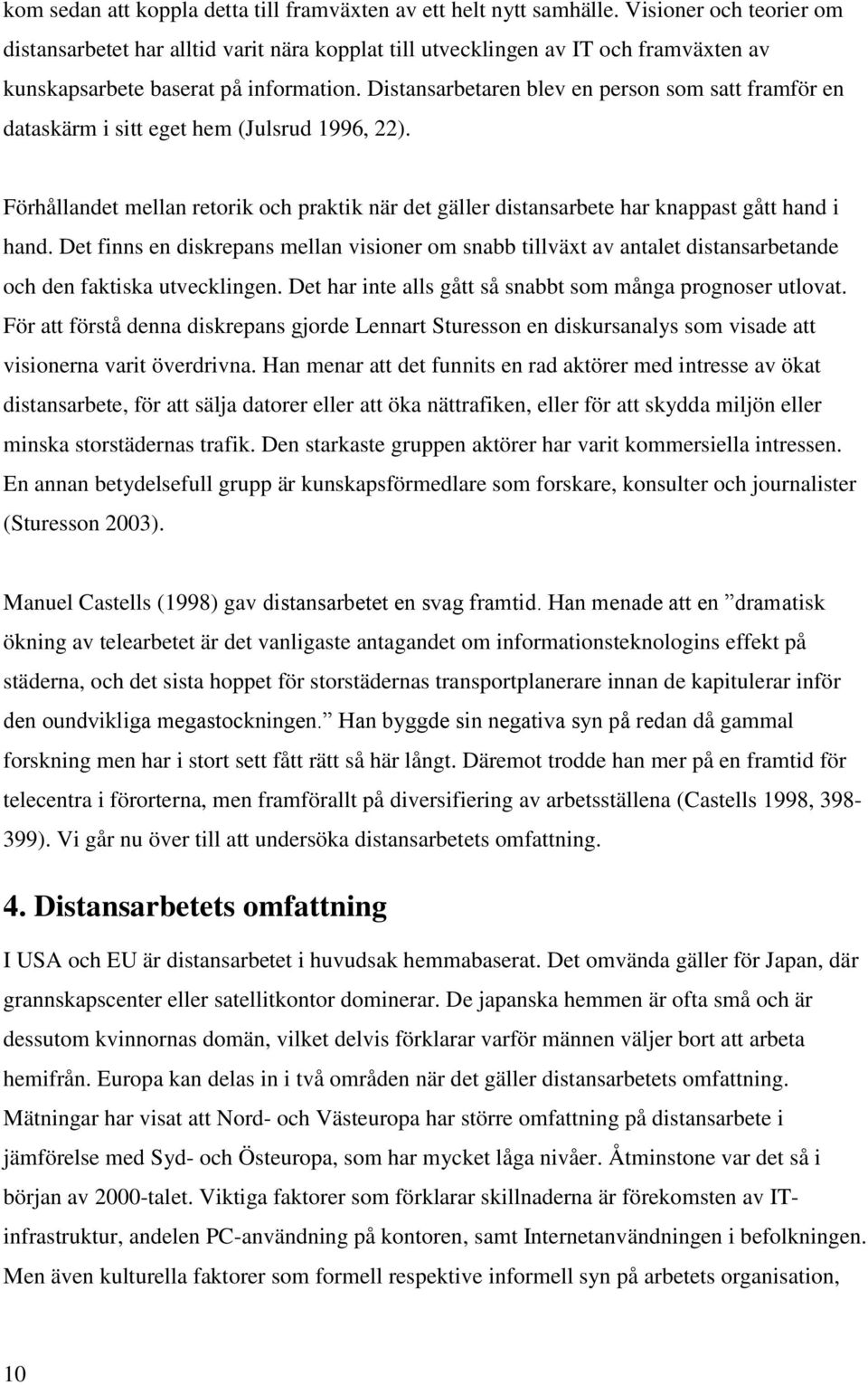 kom sedan att koppla detta till framväxten av ett helt nytt samhälle. Visioner och teorier om distansarbetet har alltid varit nära kopplat till utvecklingen av IT och framväxten av kunskapsarbete baserat på information. Distansarbetaren blev en person som satt framför en dataskärm i sitt eget hem (Julsrud 1996, 22).

Förhållandet mellan retorik och praktik när det gäller distansarbete har knappast gått hand i hand. Det finns en diskrepans mellan visioner om snabb tillväxt av antalet distansarbetande och den faktiska utvecklingen. Det har inte alls gått så snabbt som många prognoser utlovat. För att förstå denna diskrepans gjorde Lennart Sturesson en diskursanalys som visade att visionerna varit överdrivna. Han menar att det funnits en rad aktörer med intresse av ökat distansarbete, för att sälja datorer eller att öka nättrafiken, eller för att skydda miljön eller minska storstädernas trafik. Den starkaste gruppen aktörer har varit kommersiella intressen. En annan betydelsefull grupp är kunskapsförmedlare som forskare, konsulter och journalister (Sturesson 2003).

Manuel Castells (1998) gav distansarbetet en svag framtid. Han menade att en ”dramatisk ökning av telearbetet är det vanligaste antagandet om informationsteknologins effekt på städerna, och det sista hoppet för storstädernas transportplanerare innan de kapitulerar inför den oundvikliga megastockningen.” Han byggde sin negativa syn på redan då gammal forskning men har i stort sett fått rätt så här långt. Däremot trodde han mer på en framtid för telecentra i förorterna, men framförallt på diversifiering av arbetsställena (Castells 1998, 398-399). Vi går nu över till att undersöka distansarbetets omfattning.

4. Distansarbetets omfattning

I USA och EU är distansarbetet i huvudsak hemmabaserat. Det omvända gäller för Japan, där grannskapscenter eller satellitkontor dominerar. De japanska hemmen är ofta små och är dessutom kvinnornas domän, vilket delvis förklarar varför männen väljer bort att arbeta hemifrån. Europa kan delas in i två områden när det gäller distansarbetets omfattning. Mätningar har visat att Nord- och Västeuropa har större omfattning på distansarbete i jämförelse med Syd- och Östeuropa, som har mycket låga nivåer. Åtminstone var det så i början av 2000-talet. Viktiga faktorer som förklarar skillnaderna är förekomsten av IT-infrastruktur, andelen PC-användning på kontoren, samt Internetanvändningen i befolkningen. Men även kulturella faktorer som formell respektive informell syn på arbetets organisation,

10